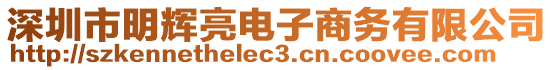 深圳市明辉亮电子商务有限公司
http://szkennethelec3.cn.coovee.com